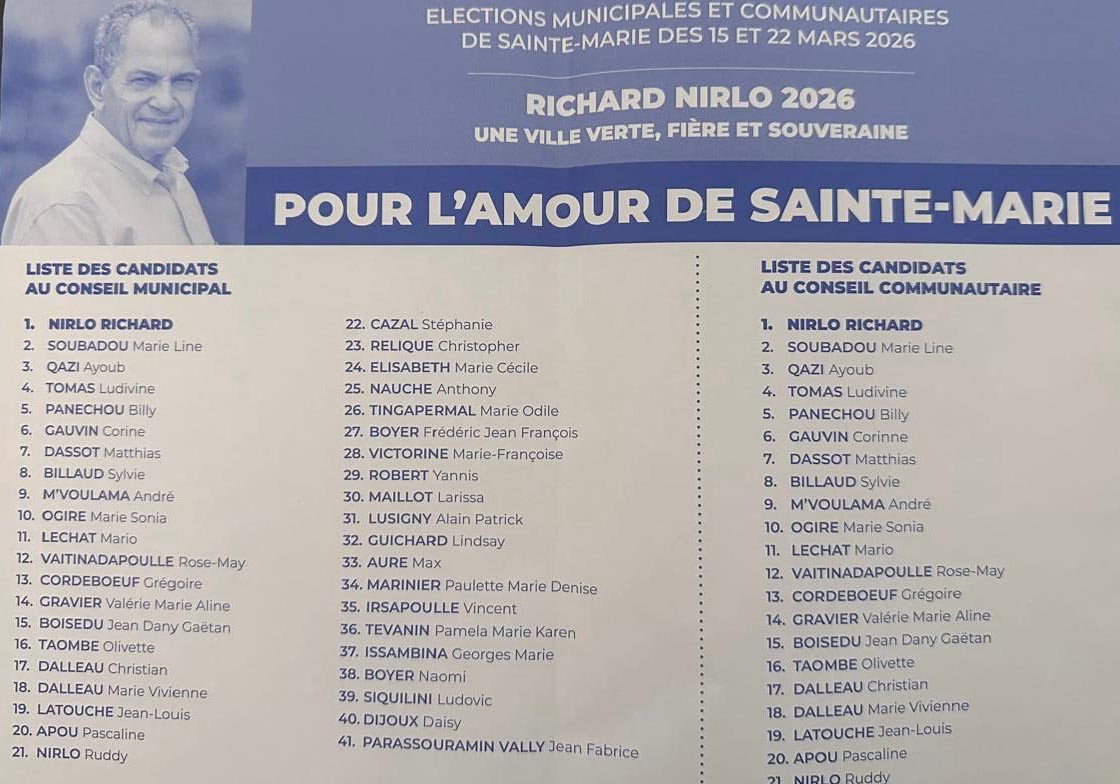 ELECTIONS MUNICIPALES ET COMMUNAUTAIRES
DE SAINTE-MARIE DES 15 ET 22 MARS 2026

RICHARD NIRLO 2026
UNE VILLE VERTE, FIÈRE ET SOUVERAINE

POUR L'AMOUR DE SAINTE-MARIE

LISTE DES CANDIDATS
AU CONSEIL MUNICIPAL

1. NIRLO RICHARD
2. SOUBADOU Marie Line
3. QAZI Ayoub
4. TOMAS Ludivine
5. PANECHOU Billy
6. GAUVIN Corine
7. DASSOT Matthias
8. BILLAUD Sylvie
9. M'VOULAMA André
10. OGIRE Marie Sonia
11. LECHAT Mario
12. VAITINADAPOULLE Rose-May
13. CORDEBOEUF Grégoire
14. GRAVIER Valérie Marie Aline
15. BOISEDU Jean Dany Gaëtan
16. TAOMBE Olivette
17. DALLEAU Christian
18. DALLEAU Marie Vivienne
19. LATOUCHE Jean-Louis
20. APOU Pascaline
21. NIRLO Ruddy

22. CAZAL Stéphanie
23. RELIQUE Christopher
24. ELISABETH Marie Cécile
25. NAUCHE Anthony
26. TINGAPERMAL Marie Odile
27. BOYER Frédéric Jean François
28. VICTORINE Marie-Françoise
29. ROBERT Yannis
30. MAILLOT Larissa
31. LUSIGNY Alain Patrick
32. GUICHARD Lindsay
33. AURE Max
34. MARINIER Paulette Marie Denise
35. IRSAPOULLE Vincent
36. TEVANIN Pamela Marie Karen
37. ISSAMBINA Georges Marie
38. BOYER Naomi
39. SIQUILINI Ludovic
40. DIJOUX Daisy
41. PARASSOURAMIN VALLY Jean Fabrice

LISTE DES CANDIDATS
AU CONSEIL COMMUNAUTAIRE

1. NIRLO RICHARD
2. SOUBADOU Marie Line
3. QAZI Ayoub
4. TOMAS Ludivine
5. PANECHOU Billy
6. GAUVIN Corinne
7. DASSOT Matthias
8. BILLAUD Sylvie
9. M'VOULAMA André
10. OGIRE Marie Sonia
11. LECHAT Mario
12. VAITINADAPOULLE Rose-May
13. CORDEBOEUF Grégoire
14. GRAVIER Valérie Marie Aline
15. BOISEDU Jean Dany Gaëtan
16. TAOMBE Olivette
17. DALLEAU Christian
18. DALLEAU Marie Vivienne
19. LATOUCHE Jean-Louis
20. APOU Pascaline
21. NIRLO Ruddy